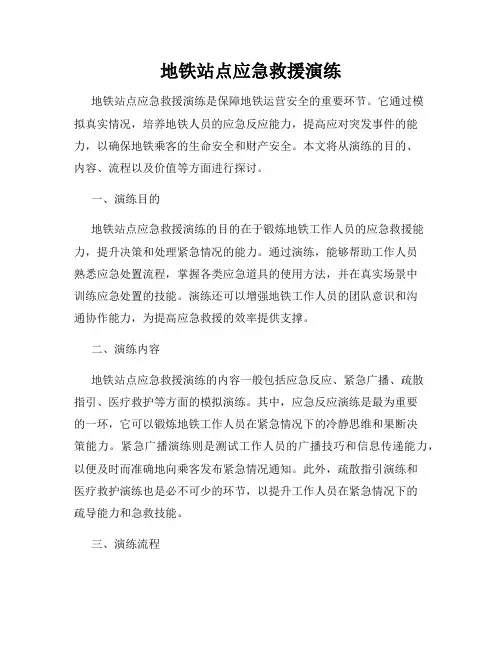 地铁站点应急救援演练

地铁站点应急救援演练是保障地铁运营安全的重要环节。它通过模拟真实情况，培养地铁人员的应急反应能力，提高应对突发事件的能力，以确保地铁乘客的生命安全和财产安全。本文将从演练的目的、内容、流程以及价值等方面进行探讨。

一、演练目的

地铁站点应急救援演练的目的在于锻炼地铁工作人员的应急救援能力，提升决策和处理紧急情况的能力。通过演练，能够帮助工作人员熟悉应急处置流程，掌握各类应急道具的使用方法，并在真实场景中训练应急处置的技能。演练还可以增强地铁工作人员的团队意识和沟通协作能力，为提高应急救援的效率提供支撑。

二、演练内容

地铁站点应急救援演练的内容一般包括应急反应、紧急广播、疏散指引、医疗救护等方面的模拟演练。其中，应急反应演练是最为重要的一环，它可以锻炼地铁工作人员在紧急情况下的冷静思维和果断决策能力。紧急广播演练则是测试工作人员的广播技巧和信息传递能力，以便及时而准确地向乘客发布紧急情况通知。此外，疏散指引演练和医疗救护演练也是必不可少的环节，以提升工作人员在紧急情况下的疏导能力和急救技能。

三、演练流程